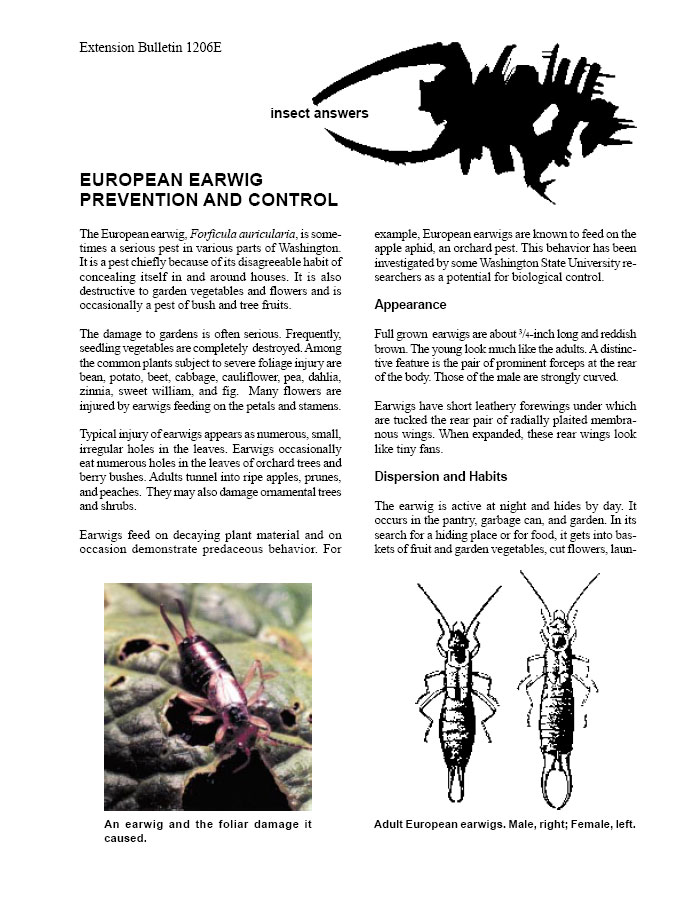 Extension Bulletin 1206E

insect answers

EUROPEAN EARWIG PREVENTION AND CONTROL

The European earwig, Forficula auricularia, is sometimes a serious pest in various parts of Washington. It is a pest chiefly because of its disagreeable habit of concealing itself in and around houses. It is also destructive to garden vegetables and flowers and is occasionally a pest of bush and tree fruits.

The damage to gardens is often serious. Frequently, seedling vegetables are completely destroyed. Among the common plants subject to severe foliage injury are bean, potato, beet, cabbage, cauliflower, pea, dahlia, zinnia, sweet william, and fig. Many flowers are injured by earwigs feeding on the petals and stamens.

Typical injury of earwigs appears as numerous, small, irregular holes in the leaves. Earwigs occasionally eat numerous holes in the leaves of orchard trees and berry bushes. Adults tunnel into ripe apples, prunes, and peaches. They may also damage ornamental trees and shrubs.

Earwigs feed on decaying plant material and on occasion demonstrate predaceous behavior. For example, European earwigs are known to feed on the apple aphid, an orchard pest. This behavior has been investigated by some Washington State University researchers as a potential for biological control.

Appearance

Full grown earwigs are about $\frac{3}{4}$-inch long and reddish brown. The young look much like the adults. A distinctive feature is the pair of prominent forceps at the rear of the body. Those of the male are strongly curved.

Earwigs have short leathery forewings under which are tucked the rear pair of radially plaited membranous wings. When expanded, these rear wings look like tiny fans.

Dispersion and Habits

The earwig is active at night and hides by day. It occurs in the pantry, garbage can, and garden. In its search for a hiding place or for food, it gets into baskets of fruit and garden vegetables, cut flowers, laun-

An earwig and the foliar damage it caused.

Adult European earwigs. Male, right; Female, left.